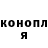 конопл
я